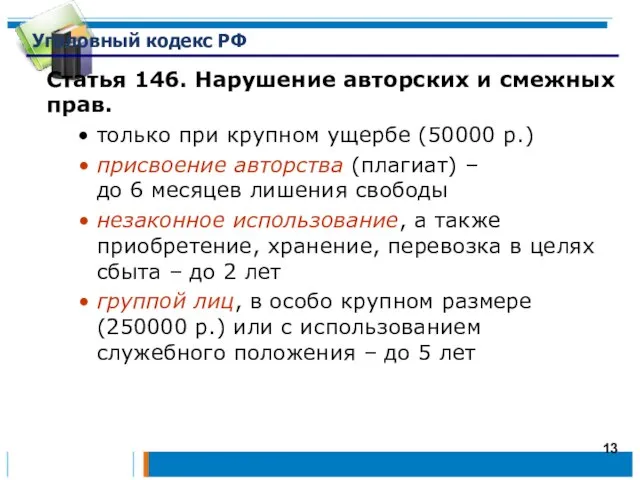 Уголовный кодекс РФ

Статья 146. Нарушение авторских и смежных прав.

• только при крупном ущербе (50000 р.)
• присвоение авторства (плагиат) – до 6 месяцев лишения свободы
• незаконное использование, а также приобретение, хранение, перевозка в целях сбыта – до 2 лет
• группой лиц, в особо крупном размере (250000 р.) или с использованием служебного положения – до 5 лет

13